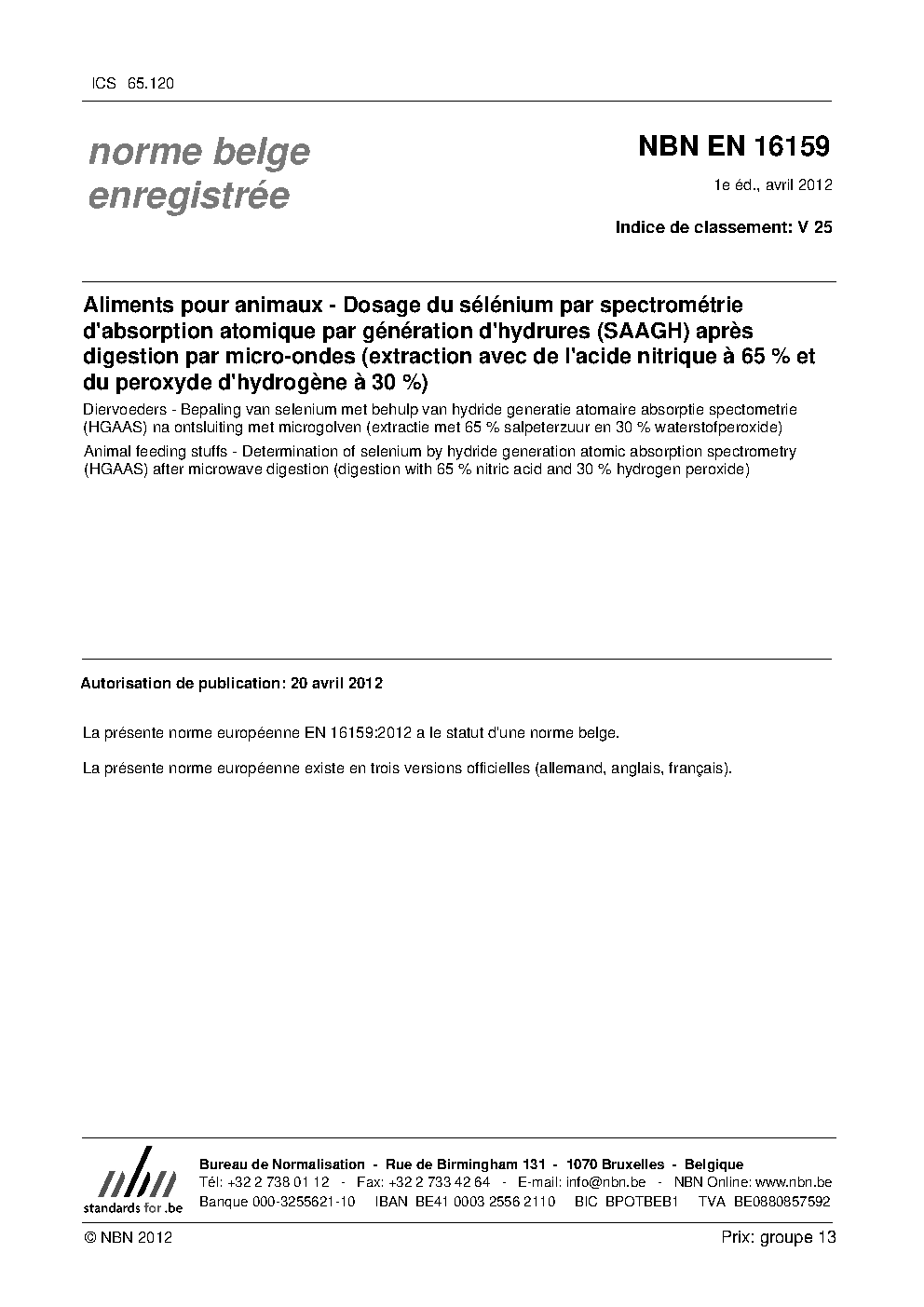 ICS 65.120

norme belge
enregistrée

NBN EN 16159

1e éd., avril 2012

Indice de classement: V 25

Aliments pour animaux - Dosage du sélénium par spectrométrie d'absorption atomique par génération d'hydrures (SAAGH) après digestion par micro-ondes (extraction avec de l'acide nitrique à 65 % et du peroxyde d'hydrogène à 30 %)

Diervoeders - Bepaling van selenium met behulp van hydride generatie atomaire absorptie spectometrie (HGAAS) na ontsluiting met microgolven (extractie met 65 % salpeterzuur en 30 % waterstofperoxide)

Animal feeding stuffs - Determination of selenium by hydride generation atomic absorption spectrometry (HGAAS) after microwave digestion (digestion with 65 % nitric acid and 30 % hydrogen peroxide)

Autorisation de publication: 20 avril 2012

La présente norme européenne EN 16159:2012 a le statut d'une norme belge.

La présente norme européenne existe en trois versions officielles (allemand, anglais, français).

nbn
standards for .be

Bureau de Normalisation - Rue de Birmingham 131 - 1070 Bruxelles - Belgique
Tél: +32 2 738 01 12 - Fax: +32 2 733 42 64 - E-mail: info@nbn.be - NBN Online: www.nbn.be
Banque 000-3255621-10 IBAN BE41 0003 2556 2110 BIC BPOTBEB1 TVA BE0880857592

© NBN 2012

Prix: groupe 13